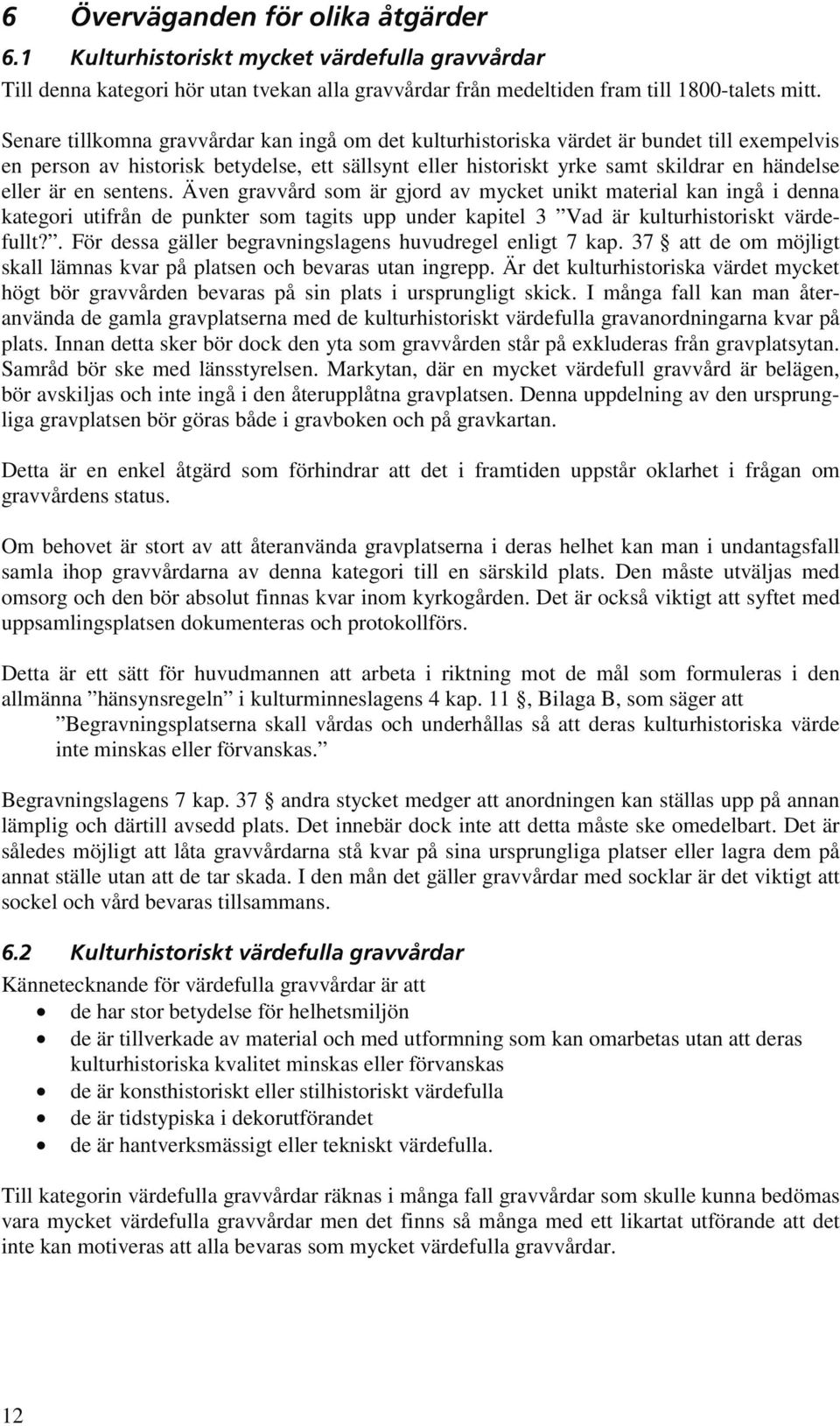 6 Överväganden för olika åtgärder

6.1 Kulturhistoriskt mycket värdefulla gravvårdar

Till denna kategori hör utan tvekan alla gravvårdar från medeltiden fram till 1800-talets mitt.

Senare tillkomna gravvårdar kan ingå om det kulturhistoriska värdet är bundet till exempelvis en person av historisk betydelse, ett sällsynt eller historiskt yrke samt skildrar en händelse eller är en sentens. Även gravvård som är gjord av mycket unikt material kan ingå i denna kategori utifrån de punkter som tagits upp under kapitel 3 ”Vad är kulturhistoriskt värdefullt?”. För dessa gäller begravningslagens huvudregel enligt 7 kap. 37 § att de om möjligt skall lämnas kvar på platsen och bevaras utan ingrepp. Är det kulturhistoriska värdet mycket högt bör gravvården bevaras på sin plats i ursprungligt skick. I många fall kan man återanvända de gamla gravplatserna med de kulturhistoriskt värdefulla gravanordningarna kvar på plats. Innan detta sker bör dock den yta som gravvården står på exkluderas från gravplatsytan. Samråd bör ske med länsstyrelsen. Markytan, där en mycket värdefull gravvård är belägen, bör avskiljas och inte ingå i den återupplåtna gravplatsen. Denna uppdelning av den ursprungliga gravplatsen bör göras både i gravboken och på gravkartan.

Detta är en enkel åtgärd som förhindrar att det i framtiden uppstår oklarhet i frågan om gravvårdens status.

Om behovet är stort av att återanvända gravplatserna i deras helhet kan man i undantagsfall samla ihop gravvårdarna av denna kategori till en särskild plats. Den måste utväljas med omsorg och den bör absolut finnas kvar inom kyrkogården. Det är också viktigt att syftet med uppsamlingsplatsen dokumenteras och protokollförs.

Detta är ett sätt för huvudmannen att arbeta i riktning mot de mål som formuleras i den allmänna ”hänsynsregeln” i kulturminneslagens 4 kap. 11 §, Bilaga B, som säger att

”Begravningsplatserna skall vårdas och underhållas så att deras kulturhistoriska värde inte minskas eller förvanskas.”

Begravningslagens 7 kap. 37 § andra stycket medger att anordningen kan ställas upp på annan lämplig och därtill avsedd plats. Det innebär dock inte att detta måste ske omedelbart. Det är således möjligt att låta gravvårdarna stå kvar på sina ursprungliga platser eller lagra dem på annat ställe utan att de tar skada. I den mån det gäller gravvårdar med socklar är det viktigt att sockel och vård bevaras tillsammans.

6.2 Kulturhistoriskt värdefulla gravvårdar

Kännetecknande för värdefulla gravvårdar är att
• de har stor betydelse för helhetsmiljön
• de är tillverkade av material och med utformning som kan omarbetas utan att deras kulturhistoriska kvalitet minskas eller förvanskas
• de är konsthistoriskt eller stilhistoriskt värdefulla
• de är tidstypiska i dekorutförandet
• de är hantverksmässigt eller tekniskt värdefulla.

Till kategorin värdefulla gravvårdar räknas i många fall gravvårdar som skulle kunna bedömas vara mycket värdefulla gravvårdar men det finns så många med ett likartat utförande att det inte kan motiveras att alla bevaras som mycket värdefulla gravvårdar.

12